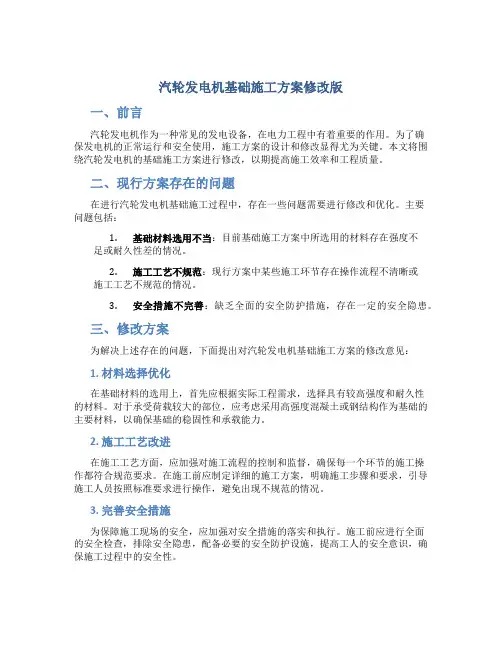 汽轮发电机基础施工方案修改版

一、前言

汽轮发电机作为一种常见的发电设备，在电力工程中有着重要的作用。为了确保发电机的正常运行和安全使用，施工方案的设计和修改显得尤为关键。本文将围绕汽轮发电机的基础施工方案进行修改，以期提高施工效率和工程质量。

二、现行方案存在的问题

在进行汽轮发电机基础施工过程中，存在一些问题需要进行修改和优化。主要问题包括：

1. 基础材料选用不当：目前基础施工方案中所选用的材料存在强度不足或耐久性差的情况。

2. 施工工艺不规范：现行方案中某些施工环节存在操作流程不清晰或施工工艺不规范的情况。

3. 安全措施不完善：缺乏全面的安全防护措施，存在一定的安全隐患。

三、修改方案

为解决上述存在的问题，下面提出对汽轮发电机基础施工方案的修改意见：

1. 材料选择优化

在基础材料的选用上，首先应根据实际工程需求，选择具有较高强度和耐久性的材料。对于承受荷载较大的部位，应考虑采用高强度混凝土或钢结构作为基础的主要材料，以确保基础的稳固性和承载能力。

2. 施工工艺改进

在施工工艺方面，应加强对施工流程的控制和监督，确保每一个环节的施工操作都符合规范要求。在施工前应制定详细的施工方案，明确施工步骤和要求，引导施工人员按照标准要求进行操作，避免出现不规范的情况。

3. 完善安全措施

为保障施工现场的安全，应加强对安全措施的落实和执行。施工前应进行全面的安全检查，排除安全隐患，配备必要的安全防护设施，提高工人的安全意识，确保施工过程中的安全性。